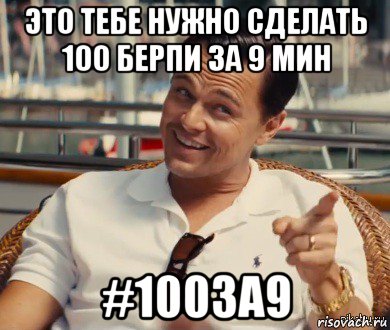 ЭТО ТЕБЕ НУЖНО СДЕЛАТЬ 100 БЕРПИ ЗА 9 МИН

#100ЗА9

risovach.ru